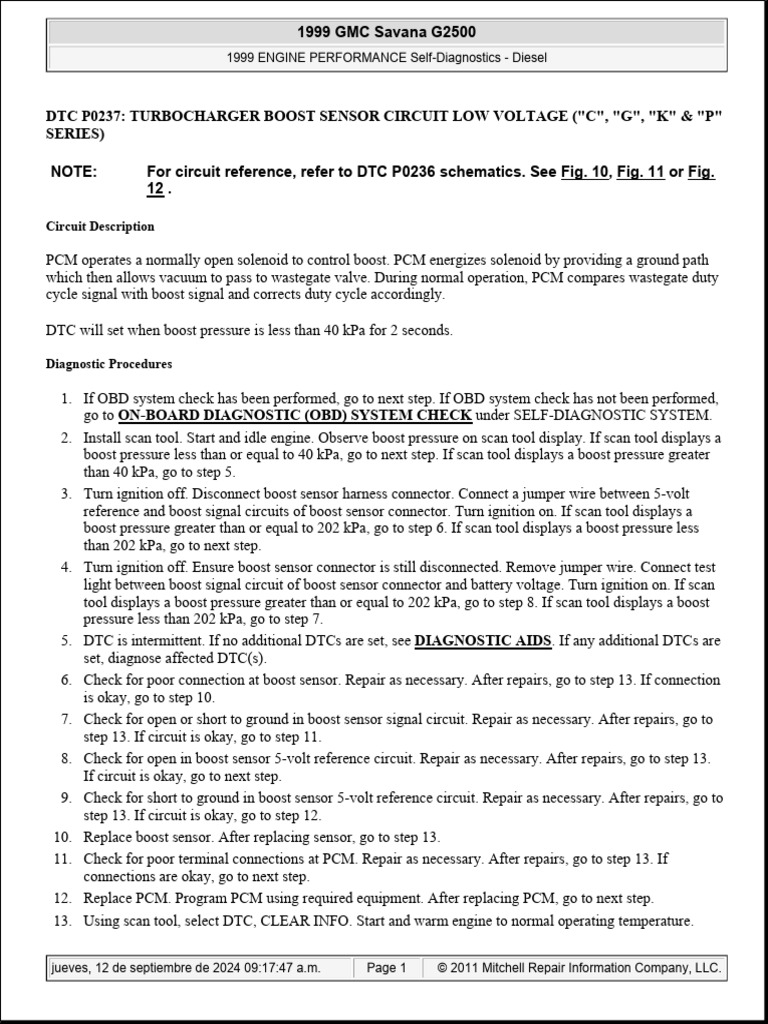 1999 GMC Savana G2500

1999 ENGINE PERFORMANCE Self-Diagnostics - Diesel

DTC P0237: TURBOCHARGER BOOST SENSOR CIRCUIT LOW VOLTAGE ("C", "G", "K" & "P" SERIES)

NOTE: For circuit reference, refer to DTC P0236 schematics. See Fig. 10, Fig. 11 or Fig. 12 .

Circuit Description

PCM operates a normally open solenoid to control boost. PCM energizes solenoid by providing a ground path which then allows vacuum to pass to wastegate valve. During normal operation, PCM compares wastegate duty cycle signal with boost signal and corrects duty cycle accordingly.

DTC will set when boost pressure is less than 40 kPa for 2 seconds.

Diagnostic Procedures

1. If OBD system check has been performed, go to next step. If OBD system check has not been performed, go to ON-BOARD DIAGNOSTIC (OBD) SYSTEM CHECK under SELF-DIAGNOSTIC SYSTEM.
2. Install scan tool. Start and idle engine. Observe boost pressure on scan tool display. If scan tool displays a boost pressure less than or equal to 40 kPa, go to next step. If scan tool displays a boost pressure greater than 40 kPa, go to step 5.
3. Turn ignition off. Disconnect boost sensor harness connector. Connect a jumper wire between 5-volt reference and boost signal circuits of boost sensor connector. Turn ignition on. If scan tool displays a boost pressure greater than or equal to 202 kPa, go to step 6. If scan tool displays a boost pressure less than 202 kPa, go to next step.
4. Turn ignition off. Ensure boost sensor connector is still disconnected. Remove jumper wire. Connect test light between boost signal circuit of boost sensor connector and battery voltage. Turn ignition on. If scan tool displays a boost pressure greater than or equal to 202 kPa, go to step 8. If scan tool displays a boost pressure less than 202 kPa, go to step 7.
5. DTC is intermittent. If no additional DTCs are set, see DIAGNOSTIC AIDS. If any additional DTCs are set, diagnose affected DTC(s).
6. Check for poor connection at boost sensor. Repair as necessary. After repairs, go to step 13. If connection is okay, go to step 10.
7. Check for open or short to ground in boost sensor signal circuit. Repair as necessary. After repairs, go to step 13. If circuit is okay, go to step 11.
8. Check for open in boost sensor 5-volt reference circuit. Repair as necessary. After repairs, go to step 13. If circuit is okay, go to next step.
9. Check for short to ground in boost sensor 5-volt reference circuit. Repair as necessary. After repairs, go to step 13. If circuit is okay, go to step 12.
10. Replace boost sensor. After replacing sensor, go to step 13.
11. Check for poor terminal connections at PCM. Repair as necessary. After repairs, go to step 13. If connections are okay, go to next step.
12. Replace PCM. Program PCM using required equipment. After replacing PCM, go to next step.
13. Using scan tool, select DTC, CLEAR INFO. Start and warm engine to normal operating temperature.

jueves, 12 de septiembre de 2024 09:17:47 a.m. Page 1 © 2011 Mitchell Repair Information Company, LLC.